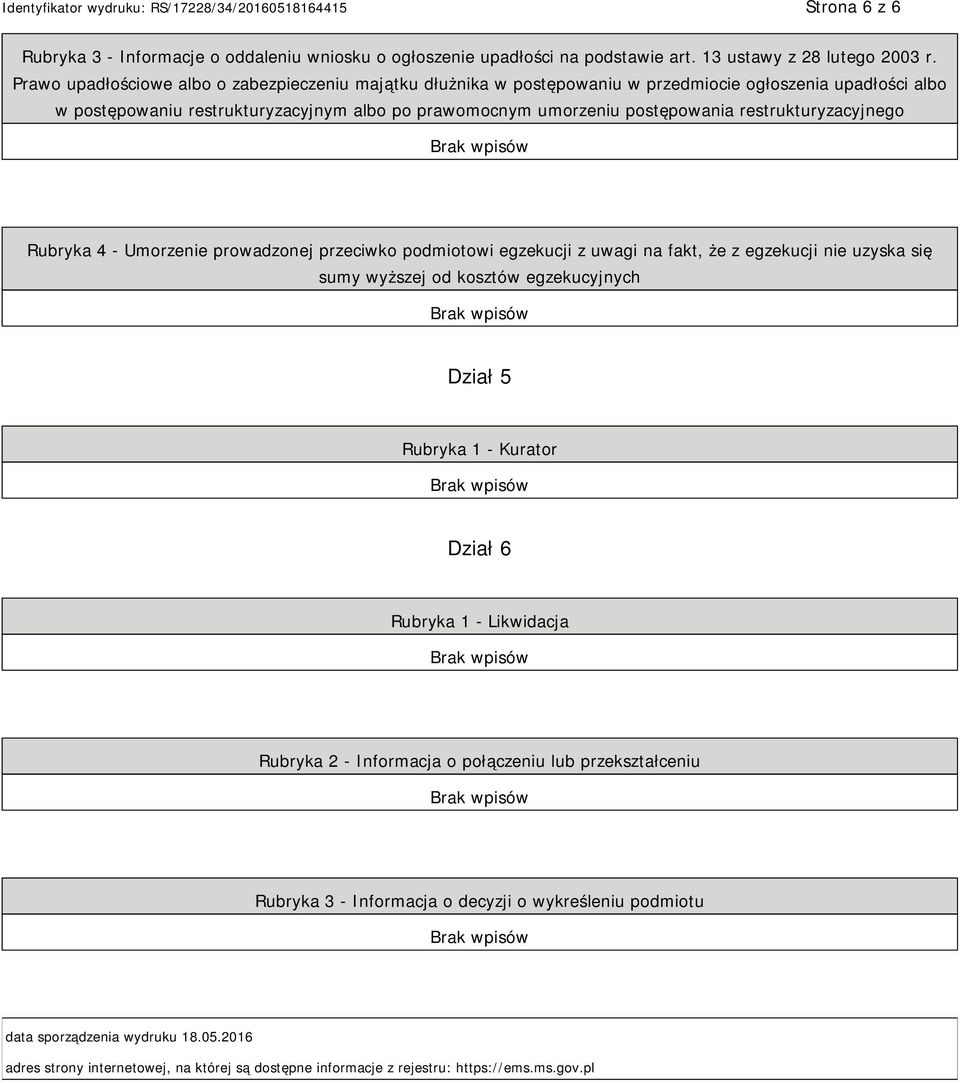 Identyfikator wydruku: RS/17228/34/20160518164415

Strona 6 z 6

Rubryka 3 - Informacje o oddaleniu wniosku o ogłoszenie upadłości na podstawie art. 13 ustawy z 28 lutego 2003 r. Prawo upadłościowe albo o zabezpieczeniu majątku dłużnika w postępowaniu w przedmiocie ogłoszenia upadłości albo w postępowaniu restrukturyzacyjnym albo po prawomocnym umorzeniu postępowania restrukturyzacyjnego

Brak wpisów

Rubryka 4 - Umorzenie prowadzonej przeciwko podmiotowi egzekucji z uwagi na fakt, że z egzekucji nie uzyska się sumy wyższej od kosztów egzekucyjnych

Brak wpisów

Dział 5

Rubryka 1 - Kurator

Brak wpisów

Dział 6

Rubryka 1 - Likwidacja

Brak wpisów

Rubryka 2 - Informacja o połączeniu lub przekształceniu

Brak wpisów

Rubryka 3 - Informacja o decyzji o wykreśleniu podmiotu

Brak wpisów

data sporządzenia wydruku 18.05.2016

adres strony internetowej, na której są dostępne informacje z rejestru: https://ems.ms.gov.pl